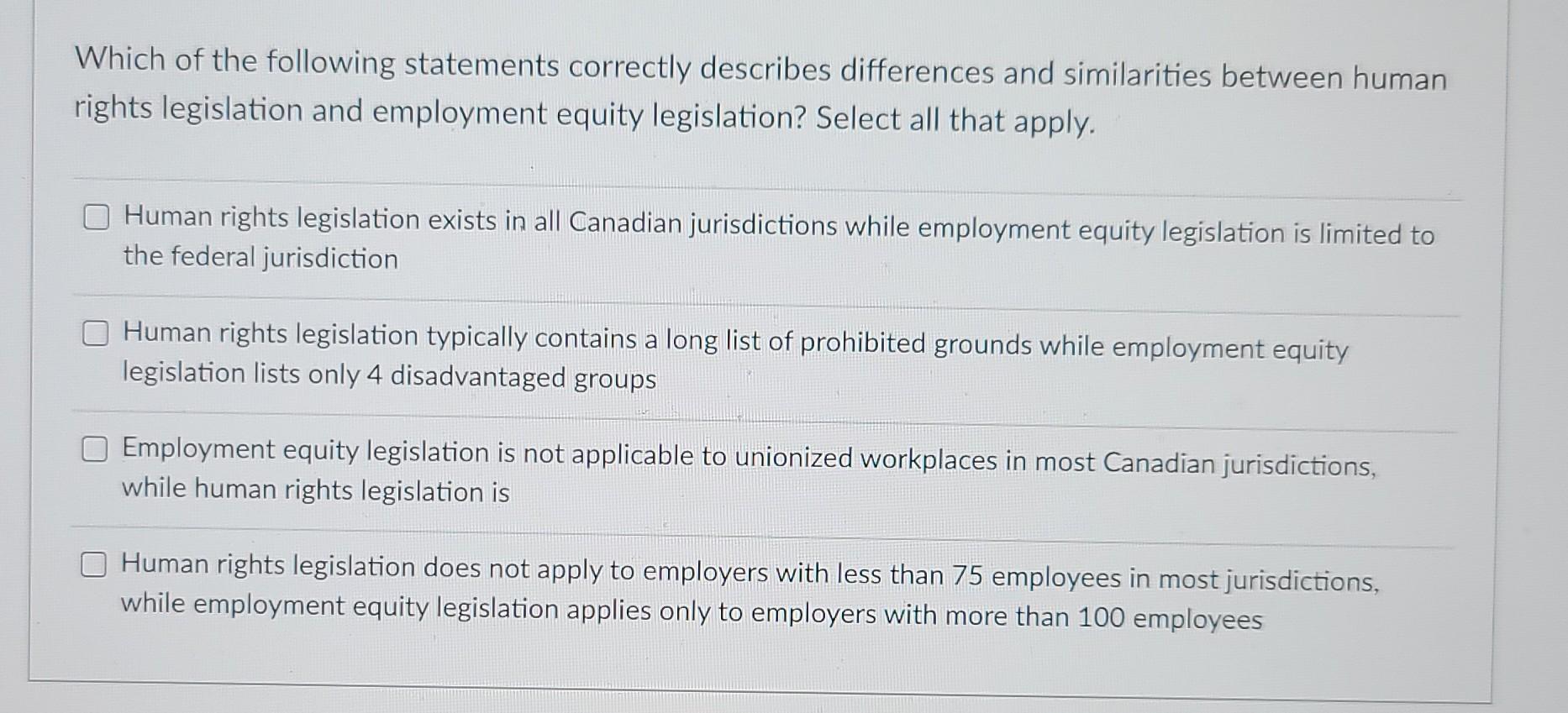 Which of the following statements correctly describes differences and similarities between human rights legislation and employment equity legislation? Select all that apply.

☐ Human rights legislation exists in all Canadian jurisdictions while employment equity legislation is limited to the federal jurisdiction

☐ Human rights legislation typically contains a long list of prohibited grounds while employment equity legislation lists only 4 disadvantaged groups

☐ Employment equity legislation is not applicable to unionized workplaces in most Canadian jurisdictions, while human rights legislation is

☐ Human rights legislation does not apply to employers with less than 75 employees in most jurisdictions, while employment equity legislation applies only to employers with more than 100 employees